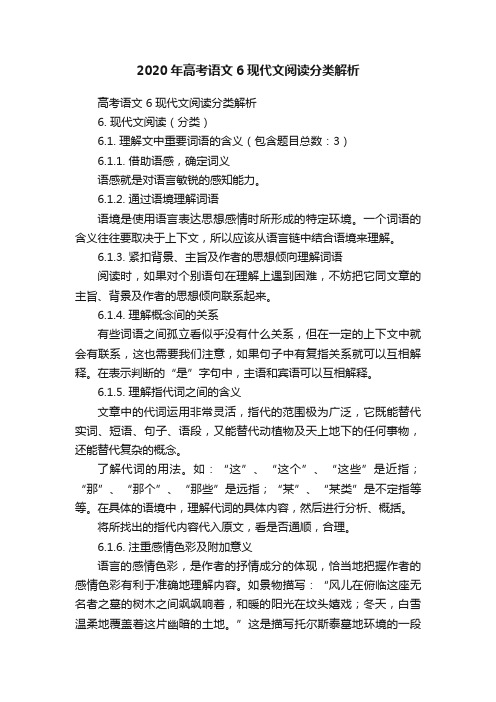 2020年高考语文6现代文阅读分类解析

高考语文6现代文阅读分类解析

6. 现代文阅读（分类）

6.1. 理解文中重要词语的含义（包含题目总数：3）

6.1.1. 借助语感，确定词义

语感就是对语言敏锐的感知能力。

6.1.2. 通过语境理解词语

语境是使用语言表达思想感情时所形成的特定环境。一个词语的含义往往要取决于上下文，所以应该从语言链中结合语境来理解。

6.1.3. 紧扣背景、主旨及作者的思想倾向理解词语

阅读时，如果对个别语句在理解上遇到困难，不妨把它同文章的主旨、背景及作者的思想倾向联系起来。

6.1.4. 理解概念间的关系

有些词语之间孤立看似乎没有什么关系，但在一定的上下文中就会有联系，这也需要我们注意，如果句子中有复指关系就可以互相解释。在表示判断的“是”字句中，主语和宾语可以互相解释。

6.1.5. 理解指代词之间的含义

文章中的代词运用非常灵活，指代的范围极为广泛，它既能替代实词、短语、句子、语段，又能替代动植物及天上地下的任何事物，还能替代复杂的概念。

了解代词的用法。如：“这”、“这个”、“这些”是近指；“那”、“那个”、“那些”是远指；“某”、“某类”是不定指等等。在具体的语境中，理解代词的具体内容，然后进行分析、概括。

将所找出的指代内容代入原文，看是否通顺，合理。

6.1.6. 注重感情色彩及附加意义

语言的感情色彩，是作者的抒情成分的体现，恰当地把握作者的感情色彩有利于准确地理解内容。如景物描写：“风儿在俯临这座无名者之墓的树木之间飒飒响着，和暖的阳光在坟头嬉戏；冬天，白雪温柔地覆盖着这片幽暗的土地。”这是描写托尔斯泰墓地环境的一段